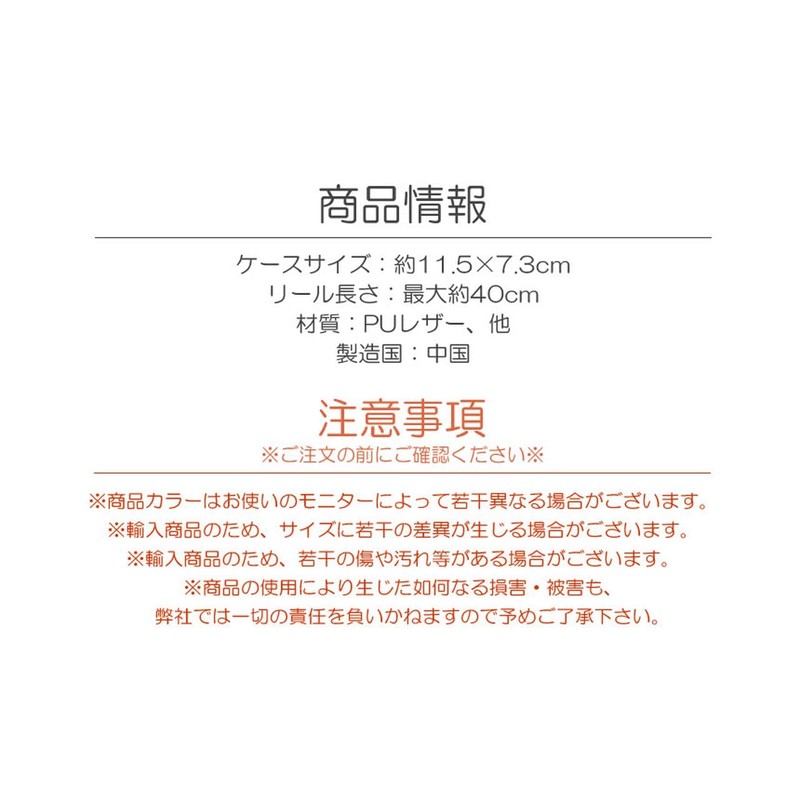 商品情報

ケースサイズ：約11.5×7.3cm
リール長さ：最大約40cm
材質：PUレザー、他
製造国：中国

注意事項

※ご注文の前にご確認ください※

※商品カラーはお使いのモニターによって若干異なる場合がございます。
※輸入商品のため、サイズに若干の差異が生じる場合がございます。
※輸入商品のため、若干の傷や汚れ等がある場合がございます。
※商品の使用により生じた如何なる損害・被害も、
弊社では一切の責任を負いかねますので予めご了承下さい。